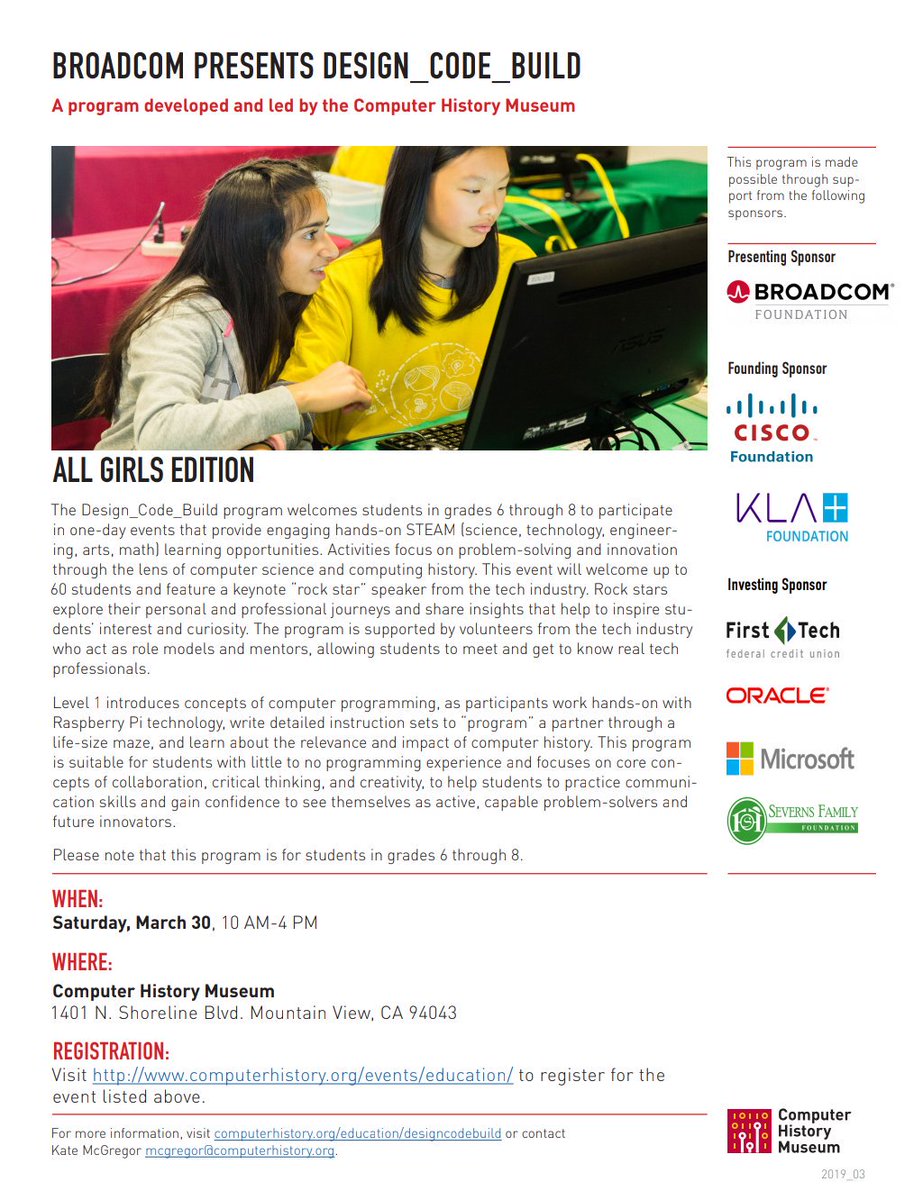 BROADCOM PRESENTS DESIGN_CODE_BUILD

A program developed and led by the Computer History Museum

ASUS

ALL GIRLS EDITION

The Design_Code_Build program welcomes students in grades 6 through 8 to participate in one-day events that provide engaging hands-on STEAM (science, technology, engineering, arts, math) learning opportunities. Activities focus on problem-solving and innovation through the lens of computer science and computing history. This event will welcome up to 60 students and feature a keynote "rock star" speaker from the tech industry. Rock stars explore their personal and professional journeys and share insights that help to inspire students' interest and curiosity. The program is supported by volunteers from the tech industry who act as role models and mentors, allowing students to meet and get to know real tech professionals.

Level 1 introduces concepts of computer programming, as participants work hands-on with Raspberry Pi technology, write detailed instruction sets to "program" a partner through a life-size maze, and learn about the relevance and impact of computer history. This program is suitable for students with little to no programming experience and focuses on core concepts of collaboration, critical thinking, and creativity, to help students to practice communication skills and gain confidence to see themselves as active, capable problem-solvers and future innovators.

Please note that this program is for students in grades 6 through 8.

WHEN:
Saturday, March 30, 10 AM-4 PM

WHERE:
Computer History Museum
1401 N. Shoreline Blvd. Mountain View, CA 94043

REGISTRATION:
Visit http://www.computerhistory.org/events/education/ to register for the event listed above.

For more information, visit computerhistory.org/education/designcodebuild or contact Kate McGregor mcgregor@computerhistory.org.

This program is made possible through support from the following sponsors.

Presenting Sponsor

BROADCOM
FOUNDATION

Founding Sponsor

CISCO
Foundation

KLA
FOUNDATION

Investing Sponsor

First Tech
federal credit union

ORACLE

Microsoft

SEVERNS FAMILY
FOUNDATION

Computer History Museum

2019_03